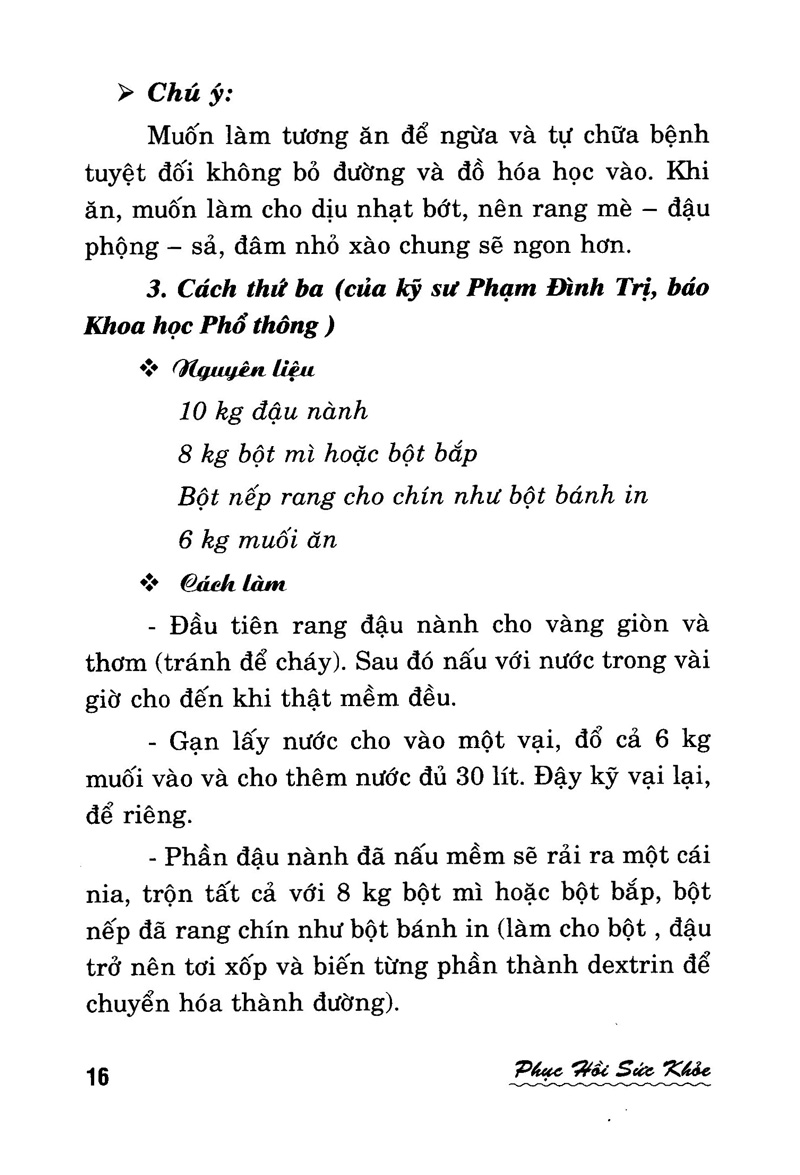 ➢ Chú ý:

Muốn làm tương ăn để ngừa và tự chữa bệnh tuyệt đối không bỏ đường và đồ hóa học vào. Khi ăn, muốn làm cho dịu nhạt bớt, nên rang mè – đậu phộng – sả, đâm nhỏ xào chung sẽ ngon hơn.

3. Cách thứ ba (của kỹ sư Phạm Đình Trị, báo Khoa học Phổ thông )

❖ Nguyên liệu

10 kg đậu nành

8 kg bột mì hoặc bột bắp

Bột nếp rang cho chín như bột bánh in

6 kg muối ăn

❖ Cách làm

- Đầu tiên rang đậu nành cho vàng giòn và thơm (tránh để cháy). Sau đó nấu với nước trong vài giờ cho đến khi thật mềm đều.

- Gạn lấy nước cho vào một vại, đổ cả 6 kg muối vào và cho thêm nước đủ 30 lít. Đậy kỹ vại lại, để riêng.

- Phần đậu nành đã nấu mềm sẽ rải ra một cái nia, trộn tất cả với 8 kg bột mì hoặc bột bắp, bột nếp đã rang chín như bột bánh in (làm cho bột , đậu trở nên tơi xốp và biến từng phần thành dextrin để chuyển hóa thành đường).

16

Phục Hồi Sức Khỏe